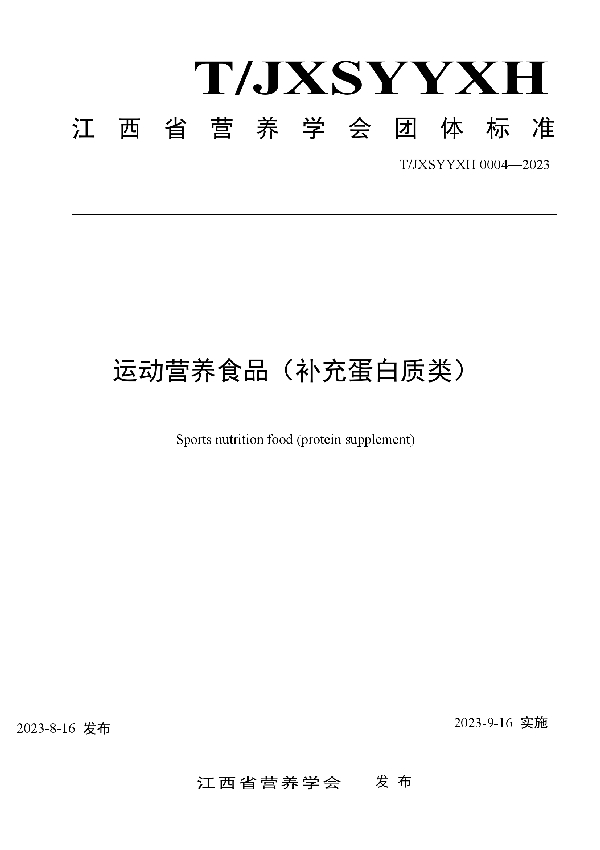 T/JXSYYXH

江西省营养学会团体标准

T/JXSYYXH 0004—2023

运动营养食品（补充蛋白质类）

Sports nutrition food (protein supplement)

2023-8-16 发布

2023-9-16 实施

江西省营养学会 发布